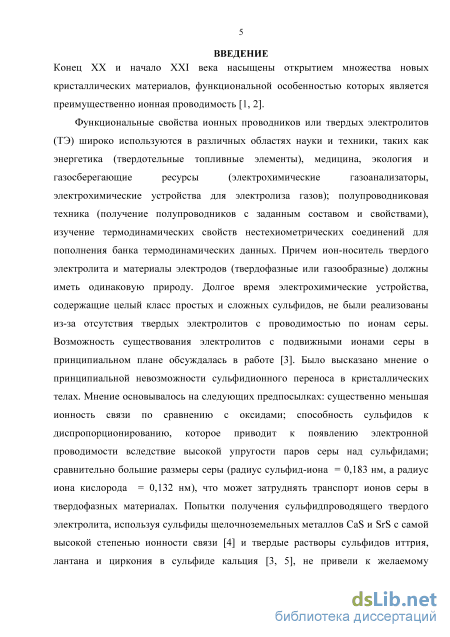 5

ВВЕДЕНИЕ

Конец XX и начало XXI века насыщены открытием множества новых кристаллических материалов, функциональной особенностью которых является преимущественно ионная проводимость [1, 2].

Функциональные свойства ионных проводников или твердых электролитов (ТЭ) широко используются в различных областях науки и техники, таких как энергетика (твердотельные топливные элементы), медицина, экология и газосберегающие ресурсы (электрохимические газоанализаторы, электрохимические устройства для электролиза газов); полупроводниковая техника (получение полупроводников с заданным составом и свойствами), изучение термодинамических свойств нестехиометрических соединений для пополнения банка термодинамических данных. Причем ион-носитель твердого электролита и материалы электродов (твердофазные или газообразные) должны иметь одинаковую природу. Долгое время электрохимические устройства, содержащие целый класс простых и сложных сульфидов, не были реализованы из-за отсутствия твердых электролитов с проводимостью по ионам серы. Возможность существования электролитов с подвижными ионами серы в принципиальном плане обсуждалась в работе [3]. Было высказано мнение о принципиальной невозможности сульфидионного переноса в кристаллических телах. Мнение основывалось на следующих предпосылках: существенно меньшая ионность связи по сравнению с оксидами; способность сульфидов к диспропорционированию, которое приводит к появлению электронной проводимости вследствие высокой упругости паров серы над сульфидами; сравнительно большие размеры серы (радиус сульфид-иона = 0,183 нм, а радиус иона кислорода = 0,132 нм), что может затруднять транспорт ионов серы в твердофазных материалах. Попытки получения сульфидпроводящего твердого электролита, используя сульфиды щелочноземельных металлов CaS и SrS с самой высокой степенью ионности связи [4] и твердые растворы сульфидов иттрия, лантана и циркония в сульфиде кальция [3, 5], не привели к желаемому

dsLib.net
библиотека диссертаций